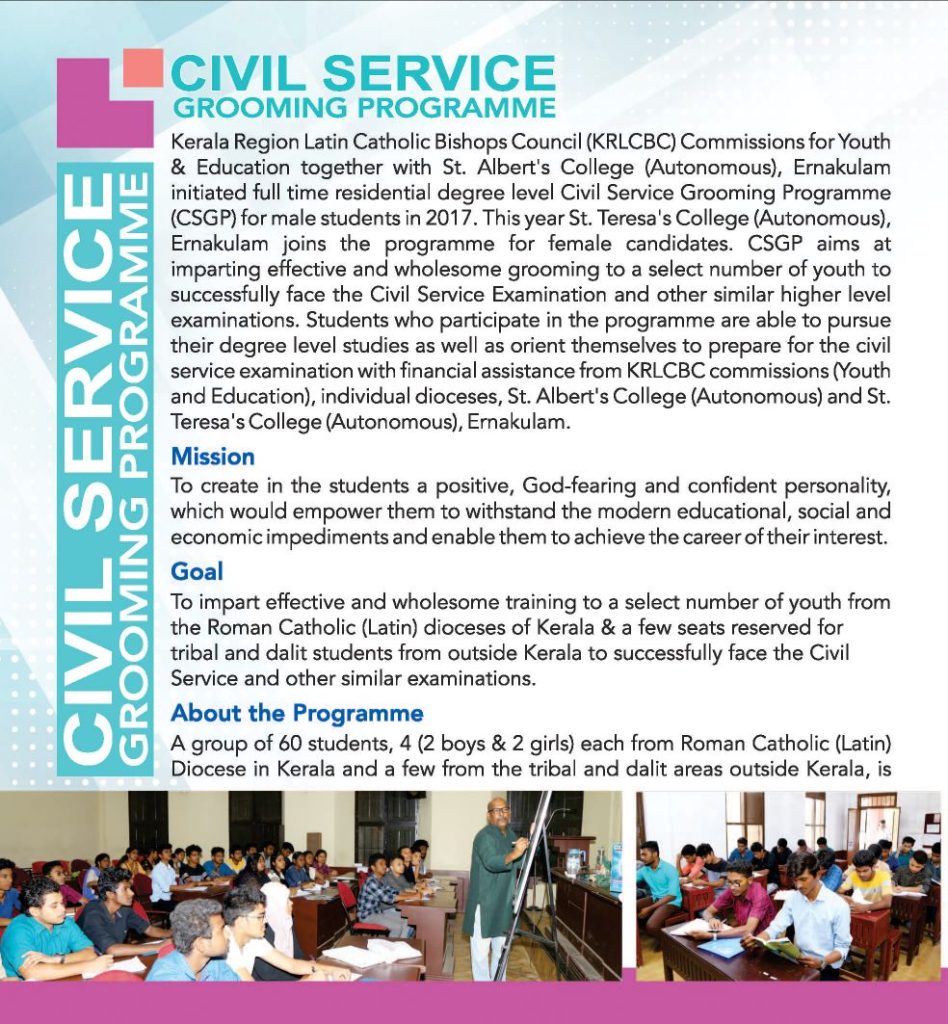 CIVIL SERVICE
GROOMING PROGRAMME

CIVIL SERVICE
GROOMING PROGRAMME

Kerala Region Latin Catholic Bishops Council (KRLCBC) Commissions for Youth & Education together with St. Albert's College (Autonomous), Ernakulam initiated full time residential degree level Civil Service Grooming Programme (CSGP) for male students in 2017. This year St. Teresa's College (Autonomous), Ernakulam joins the programme for female candidates. CSGP aims at imparting effective and wholesome grooming to a select number of youth to successfully face the Civil Service Examination and other similar higher level examinations. Students who participate in the programme are able to pursue their degree level studies as well as orient themselves to prepare for the civil service examination with financial assistance from KRLCBC commissions (Youth and Education), individual dioceses, St. Albert's College (Autonomous) and St. Teresa's College (Autonomous), Ernakulam.

Mission
To create in the students a positive, God-fearing and confident personality, which would empower them to withstand the modern educational, social and economic impediments and enable them to achieve the career of their interest.

Goal
To impart effective and wholesome training to a select number of youth from the Roman Catholic (Latin) dioceses of Kerala & a few seats reserved for tribal and dalit students from outside Kerala to successfully face the Civil Service and other similar examinations.

About the Programme
A group of 60 students, 4 (2 boys & 2 girls) each from Roman Catholic (Latin) Diocese in Kerala and a few from the tribal and dalit areas outside Kerala, is